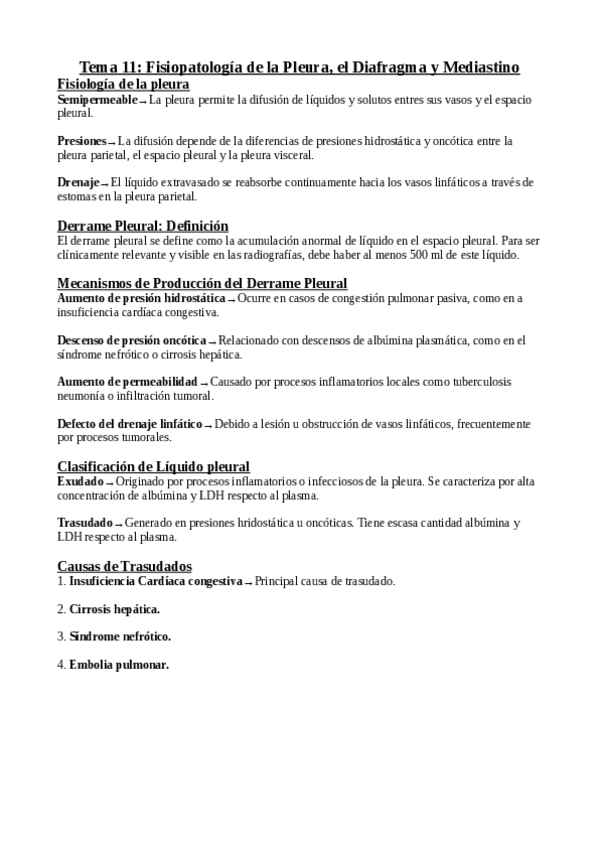 Tema 11: Fisiopatología de la Pleura, el Diafragma y Mediastino

Fisiología de la pleura

Semipermeable → La pleura permite la difusión de líquidos y solutos entres sus vasos y el espacio pleural.

Presiones → La difusión depende de la diferencias de presiones hidrostática y oncótica entre la pleura parietal, el espacio pleural y la pleura visceral.

Drenaje → El líquido extravasado se reabsorbe continuamente hacia los vasos linfáticos a través de estomas en la pleura parietal.

Derrame Pleural: Definición

El derrame pleural se define como la acumulación anormal de líquido en el espacio pleural. Para ser clínicamente relevante y visible en las radiografías, debe haber al menos 500 ml de este líquido.

Mecanismos de Producción del Derrame Pleural

Aumento de presión hidrostática → Ocurre en casos de congestión pulmonar pasiva, como en a insuficiencia cardíaca congestiva.

Descenso de presión oncótica → Relacionado con descensos de albúmina plasmática, como en el síndrome nefrótico o cirrosis hepática.

Aumento de permeabilidad → Causado por procesos inflamatorios locales como tuberculosis neumonía o infiltración tumoral.

Defecto del drenaje linfático → Debido a lesión u obstrucción de vasos linfáticos, frecuentemente por procesos tumorales.

Clasificación de Líquido pleural

Exudado → Originado por procesos inflamatorios o infecciosos de la pleura. Se caracteriza por alta concentración de albúmina y LDH respecto al plasma.

Trasudado → Generado en presiones hridostática u oncóticas. Tiene escasa cantidad albúmina y LDH respecto al plasma.

Causas de Trasudados

1. Insuficiencia Cardíaca congestiva → Principal causa de trasudado.

2. Cirrosis hepática.

3. Síndrome nefrótico.

4. Embolia pulmonar.